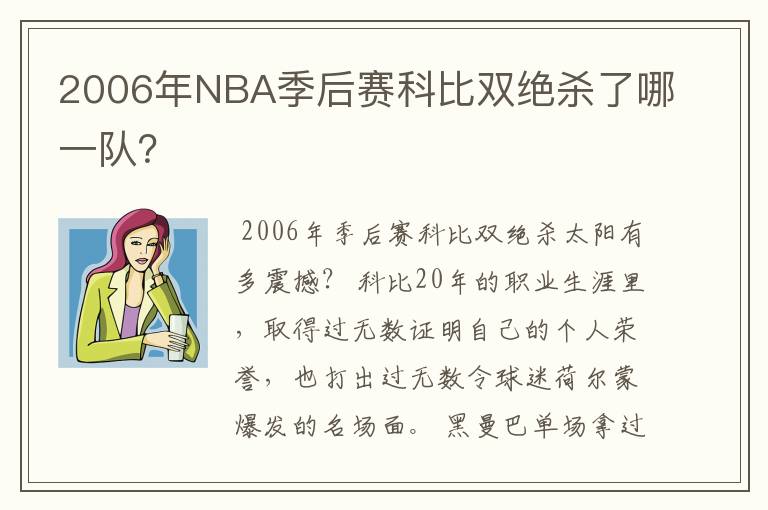 2006年NBA季后赛科比双绝杀了哪一队?

2006年季后赛科比双绝杀太阳有多震撼? 科比20年的职业生涯里，取得过无数证明自己的个人荣誉，也打出过无数令球迷荷尔蒙爆发的名场面。黑曼巴单场拿过